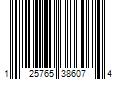 1 25765 38607 4